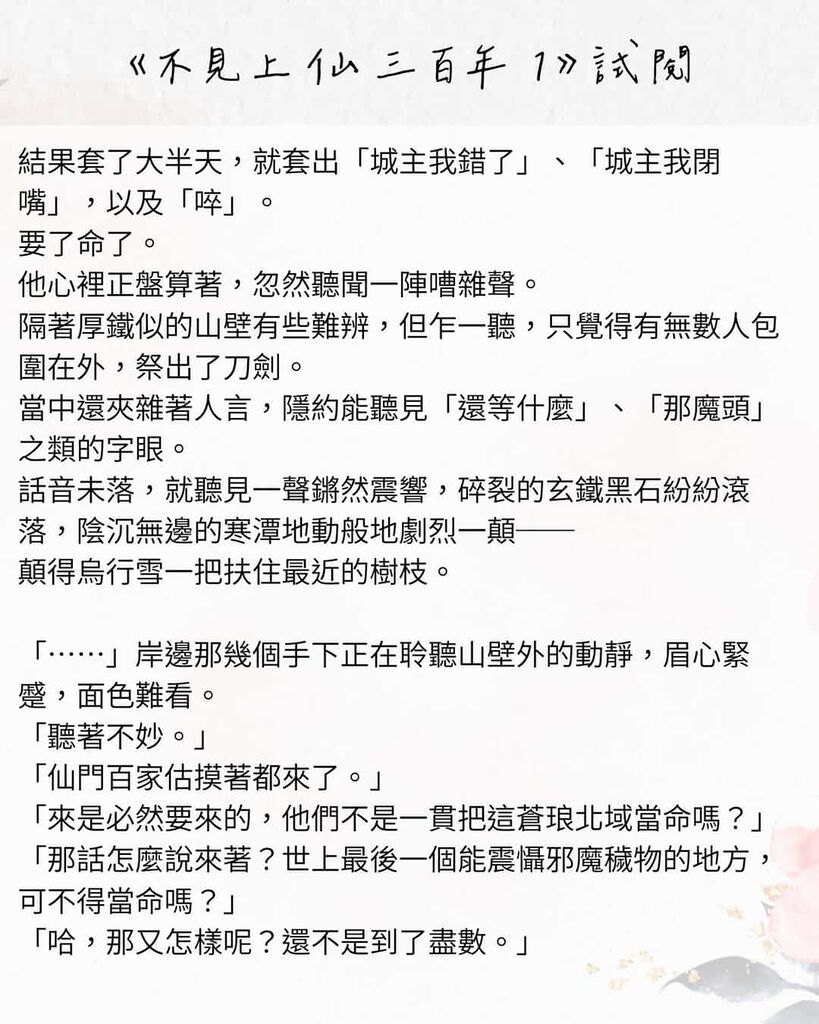 《不見上仙三百年 1》試閱

結果套了大半天，就套出「城主我錯了」、「城主我閉嘴」，以及「啐」。
要了命了。
他心裡正盤算著，忽然聽聞一陣嘈雜聲。
隔著厚鐵似的山壁有些難辨，但乍一聽，只覺得有無數人包圍在外，祭出了刀劍。
當中還夾雜著人言，隱約能聽見「還等什麼」、「那魔頭」之類的字眼。
話音未落，就聽見一聲鏘然震響，碎裂的玄鐵黑石紛紛滾落，陰沉無邊的寒潭地動般地劇烈一顛——
顛得烏行雪一把扶住最近的樹枝。

「……」岸邊那幾個手下正在聆聽山壁外的動靜，眉心緊蹙，面色難看。
「聽著不妙。」
「仙門百家估摸著都來了。」
「來是必然要來的，他們不是一貫把這蒼琅北域當命嗎？」
「那話怎麼說來著？世上最後一個能震懾邪魔穢物的地方，可不得當命嗎？」
「哈，那又怎樣呢？還不是到了盡數。」